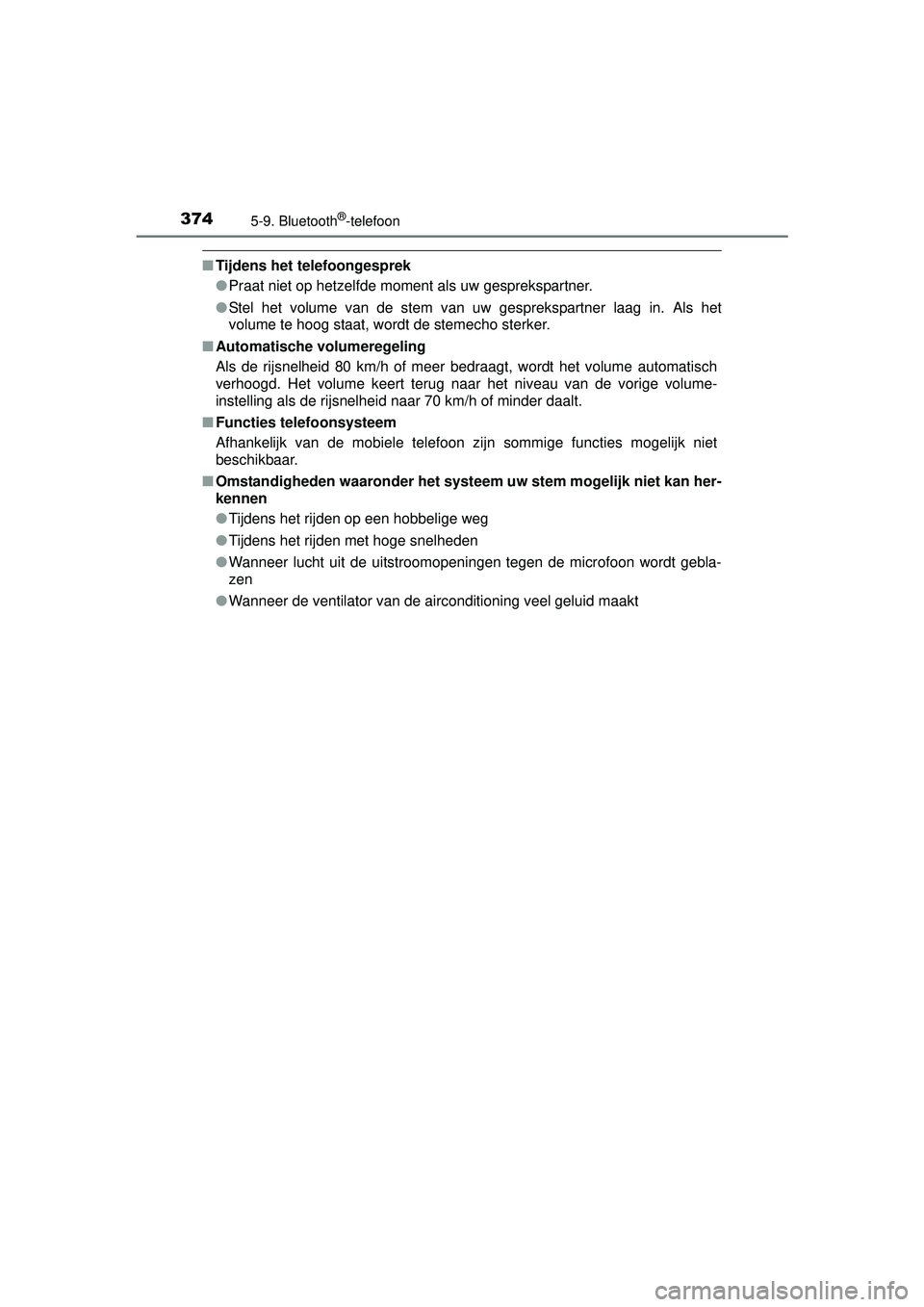 374 5-9. Bluetooth®-telefoon

■ Tijdens het telefoongesprek

● Praat niet op hetzelfde moment als uw gesprekspartner.

● Stel het volume van de stem van uw gesprekspartner laag in. Als het volume te hoog staat, wordt de stemecho sterker.

■ Automatische volumeregeling

Als de rijsnelheid 80 km/h of meer bedraagt, wordt het volume automatisch verhoogd. Het volume keert terug naar het niveau van de vorige volume-instelling als de rijsnelheid naar 70 km/h of minder daalt.

■ Functies telefoonsysteem

Afhankelijk van de mobiele telefoon zijn sommige functies mogelijk niet beschikbaar.

■ Omstandigheden waaronder het systeem uw stem mogelijk niet kan herkennen

● Tijdens het rijden op een hobbelige weg

● Tijdens het rijden met hoge snelheden

● Wanneer lucht uit de uitstroomopeningen tegen de microfoon wordt geblazen

● Wanneer de ventilator van de airconditioning veel geluid maakt

carmanualsonline.info